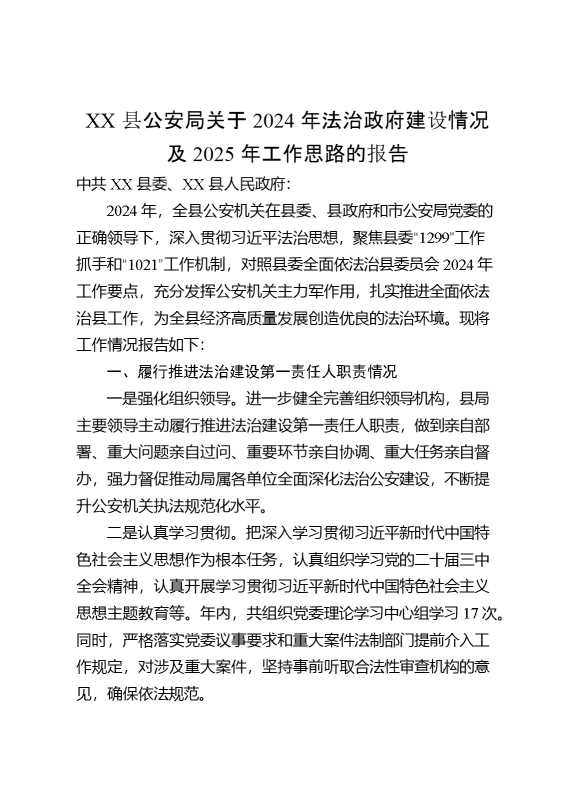 XX 县公安局关于 2024 年法治政府建设情况及 2025 年工作思路的报告

中共 XX 县委、XX 县人民政府:

2024 年，全县公安机关在县委、县政府和市公安局党委的正确领导下，深入贯彻习近平法治思想，聚焦县委"1299"工作抓手和"1021"工作机制，对照县委全面依法治县委员会 2024 年工作要点，充分发挥公安机关主力军作用，扎实推进全面依法治县工作，为全县经济高质量发展创造优良的法治环境。现将工作情况报告如下:

一、履行推进法治建设第一责任人职责情况

一是强化组织领导。进一步健全完善组织领导机构，县局主要领导主动履行推进法治建设第一责任人职责，做到亲自部署、重大问题亲自过问、重要环节亲自协调、重大任务亲自督办，强力督促推动局属各单位全面深化法治公安建设，不断提升公安机关执法规范化水平。

二是认真学习贯彻。把深入学习贯彻习近平新时代中国特色社会主义思想作为根本任务，认真组织学习党的二十届三中全会精神，认真开展学习贯彻习近平新时代中国特色社会主义思想主题教育等。年内，共组织党委理论学习中心组学习 17 次。同时，严格落实党委议事要求和重大案件法制部门提前介入工作规定，对涉及重大案件，坚持事前听取合法性审查机构的意见，确保依法规范。